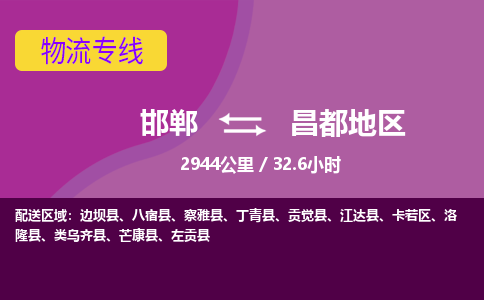 物流专线

邯郸 昌都地区

2944公里 / 32.6小时

配送区域：边坝县、八宿县、察雅县、丁青县、贡觉县、江达县、卡若区、洛隆县、类乌齐县、芒康县、左贡县